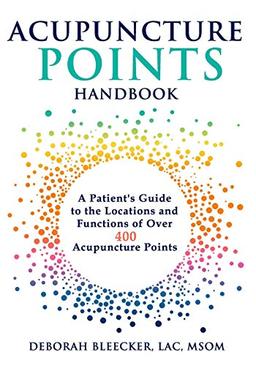 ACUPUNCTURE
POINTS
HANDBOOK

A Patient's Guide to the Locations and Functions of Over 400 Acupuncture Points

DEBORAH BLEECKER, LAC, MSOM